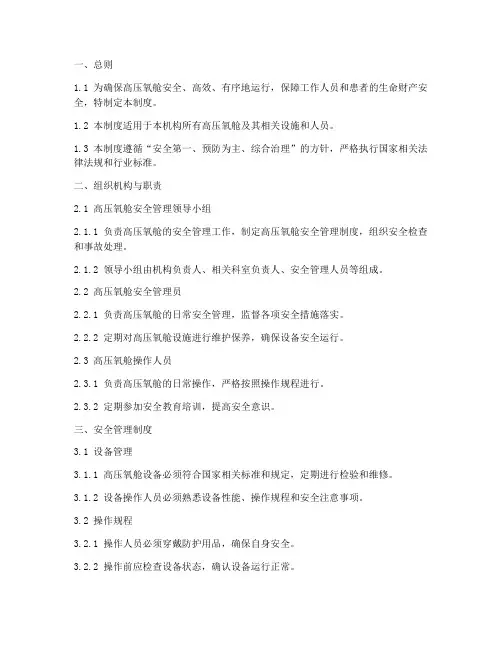 一、总则

1.1 为确保高压氧舱安全、高效、有序地运行，保障工作人员和患者的生命财产安全，特制定本制度。

1.2 本制度适用于本机构所有高压氧舱及其相关设施和人员。

1.3 本制度遵循“安全第一、预防为主、综合治理”的方针，严格执行国家相关法律法规和行业标准。

二、组织机构与职责

2.1 高压氧舱安全管理领导小组

2.1.1 负责高压氧舱的安全管理工作，制定高压氧舱安全管理制度，组织安全检查和事故处理。

2.1.2 领导小组由机构负责人、相关科室负责人、安全管理人员等组成。

2.2 高压氧舱安全管理员

2.2.1 负责高压氧舱的日常安全管理，监督各项安全措施落实。

2.2.2 定期对高压氧舱设施进行维护保养，确保设备安全运行。

2.3 高压氧舱操作人员

2.3.1 负责高压氧舱的日常操作，严格按照操作规程进行。

2.3.2 定期参加安全教育培训，提高安全意识。

三、安全管理制度

3.1 设备管理

3.1.1 高压氧舱设备必须符合国家相关标准和规定，定期进行检验和维修。

3.1.2 设备操作人员必须熟悉设备性能、操作规程和安全注意事项。

3.2 操作规程

3.2.1 操作人员必须穿戴防护用品，确保自身安全。

3.2.2 操作前应检查设备状态，确认设备运行正常。